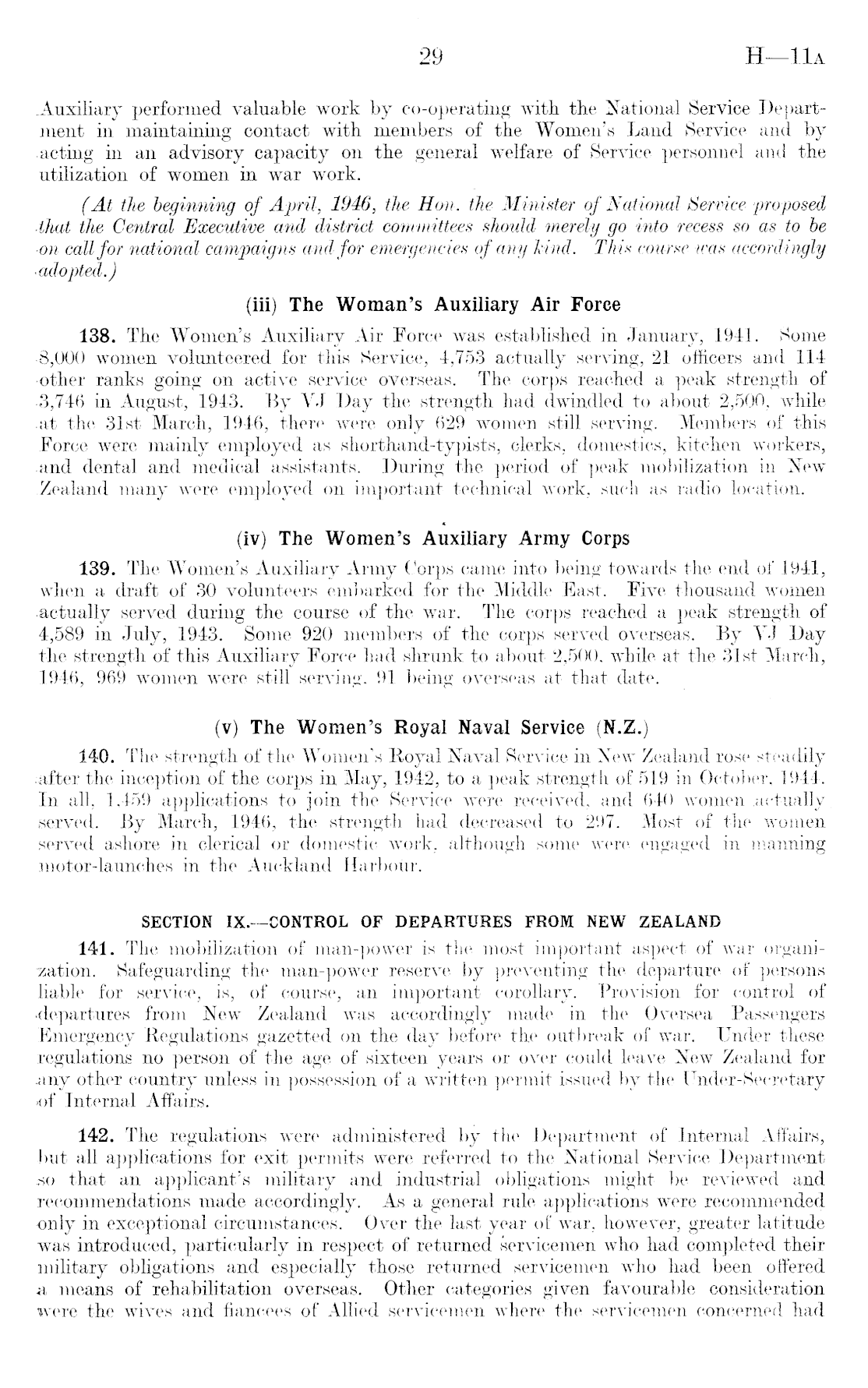 29 H—11A

Auxiliary performed valuable work by co-operating with the National Service Department in maintaining contact with members of the Women's Land Service and by acting in an advisory capacity on the general welfare of Service personnel and the utilization of women in war work.

(At the beginning of April, 1946, the Hon. the Minister of National Service proposed that the Central Executive and district committees should merely go into recess so as to be on call for national campaigns and for emergencies of any kind. This course was accordingly adopted.)

(iii) The Woman's Auxiliary Air Force

138. The Women's Auxiliary Air Force was established in January, 1941. Some 8,000 women volunteered for this Service, 4,753 actually serving, 21 officers and 114 other ranks going on active service overseas. The corps reached a peak strength of 3,746 in August, 1943. By VJ Day the strength had dwindled to about 2,500, while at the 31st March, 1946, there were only 629 women still serving. Members of this Force were mainly employed as shorthand-typists, clerks, domestics, kitchen workers, and dental and medical assistants. During the period of peak mobilization in New Zealand many were employed on important technical work, such as radio location.

(iv) The Women's Auxiliary Army Corps

139. The Women's Auxiliary Army Corps came into being towards the end of 1941, when a draft of 30 volunteers embarked for the Middle East. Five thousand women actually served during the course of the war. The corps reached a peak strength of 4,589 in July, 1943. Some 920 members of the corps served overseas. By VJ Day the strength of this Auxiliary Force had shrunk to about 2,500, while at the 31st March, 1946, 969 women were still serving, 91 being overseas at that date.

(v) The Women's Royal Naval Service (N.Z.)

140. The strength of the Women's Royal Naval Service in New Zealand rose steadily after the inception of the corps in May, 1942, to a peak strength of 519 in October, 1944. In all, 1,459 applications to join the Service were received, and 640 women actually served. By March, 1946, the strength had decreased to 297. Most of the women served ashore in clerical or domestic work, although some were engaged in manning motor-launches in the Auckland Harbour.

SECTION IX.—CONTROL OF DEPARTURES FROM NEW ZEALAND

141. The mobilization of man-power is the most important aspect of war organization. Safeguarding the man-power reserve by preventing the departure of persons liable for service, is, of course, an important corollary. Provision for control of departures from New Zealand was accordingly made in the Oversea Passengers Emergency Regulations gazetted on the day before the outbreak of war. Under these regulations no person of the age of sixteen years or over could leave New Zealand for any other country unless in possession of a written permit issued by the Under-Secretary of Internal Affairs.

142. The regulations were administered by the Department of Internal Affairs, but all applications for exit permits were referred to the National Service Department so that an applicant's military and industrial obligations might be reviewed and recommendations made accordingly. As a general rule applications were recommended only in exceptional circumstances. Over the last year of war, however, greater latitude was introduced, particularly in respect of returned servicemen who had completed their military obligations and especially those returned servicemen who had been offered a means of rehabilitation overseas. Other categories given favourable consideration were the wives and fiancees of Allied servicemen where the servicemen concerned had